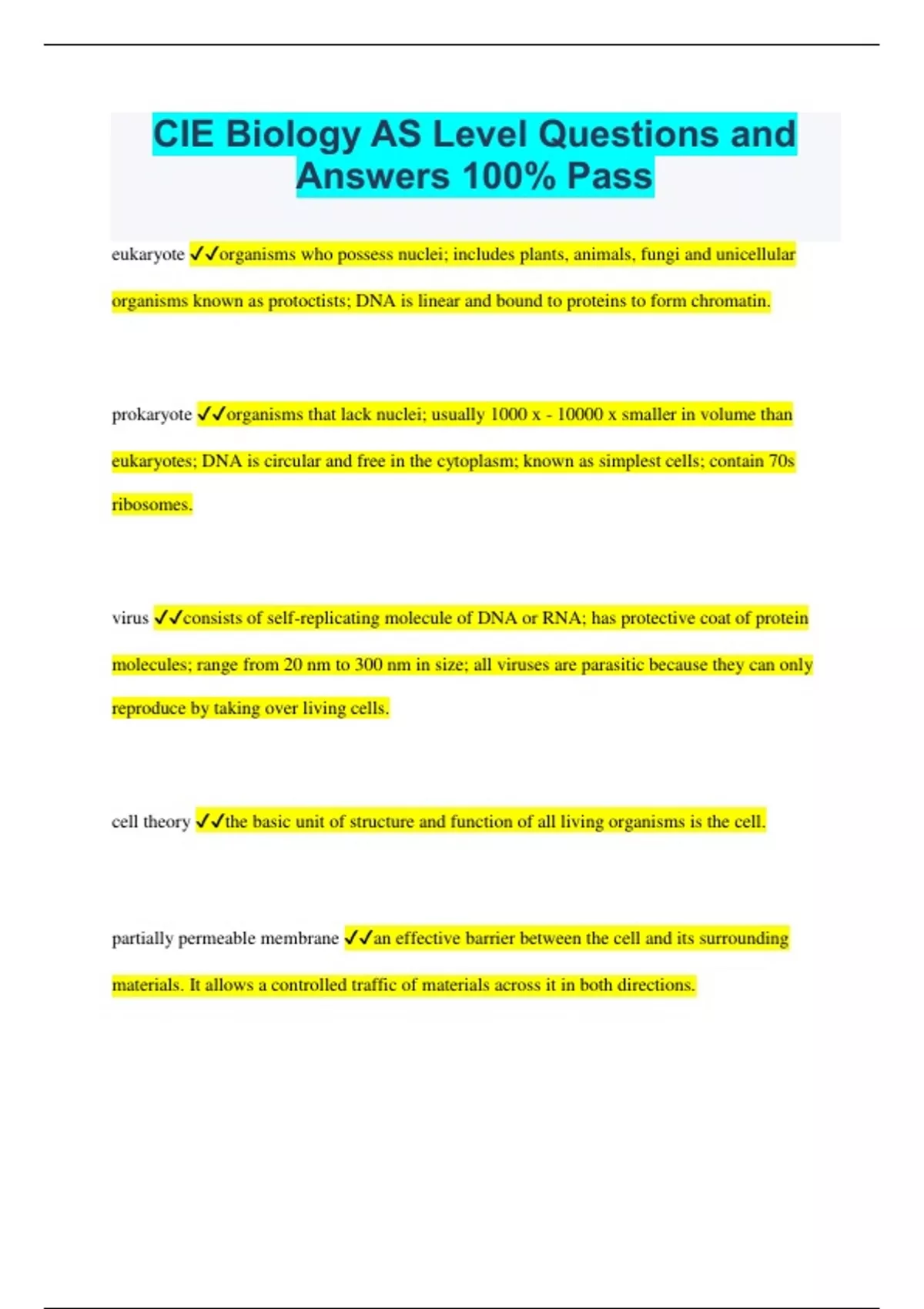 CIE Biology AS Level Questions and Answers 100% Pass

eukaryote ✓✓organisms who possess nuclei; includes plants, animals, fungi and unicellular organisms known as protoctists; DNA is linear and bound to proteins to form chromatin.

prokaryote ✓✓organisms that lack nuclei; usually 1000 x - 10000 x smaller in volume than eukaryotes; DNA is circular and free in the cytoplasm; known as simplest cells; contain 70s ribosomes.

virus ✓✓consists of self-replicating molecule of DNA or RNA; has protective coat of protein molecules; range from 20 nm to 300 nm in size; all viruses are parasitic because they can only reproduce by taking over living cells.

cell theory ✓✓the basic unit of structure and function of all living organisms is the cell.

partially permeable membrane ✓✓an effective barrier between the cell and its surrounding materials. It allows a controlled traffic of materials across it in both directions.